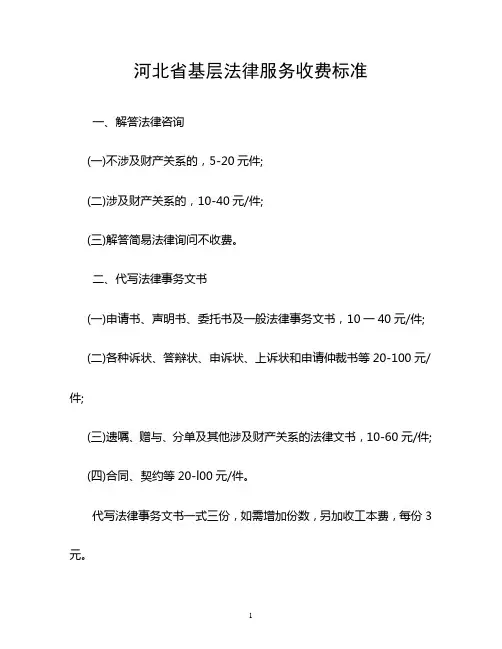 河北省基层法律服务收费标准

一、解答法律咨询

(一)不涉及财产关系的，5-20 元件;

(二)涉及财产关系的，10-40 元/件;

(三)解答简易法律询问不收费。

二、代写法律事务文书

(一)申请书、声明书、委托书及一般法律事务文书，10 一 40 元/件;

(二)各种诉状、答辩状、申诉状、上诉状和申请仲裁书等 20-100 元/件;

(三)遗嘱、赠与、分单及其他涉及财产关系的法律文书，10-60 元/件;

(四)合同、契约等 20-l00 元/件。

代写法律事务文书一式三份，如需增加份数，另加收工本费，每份 3 元。

1